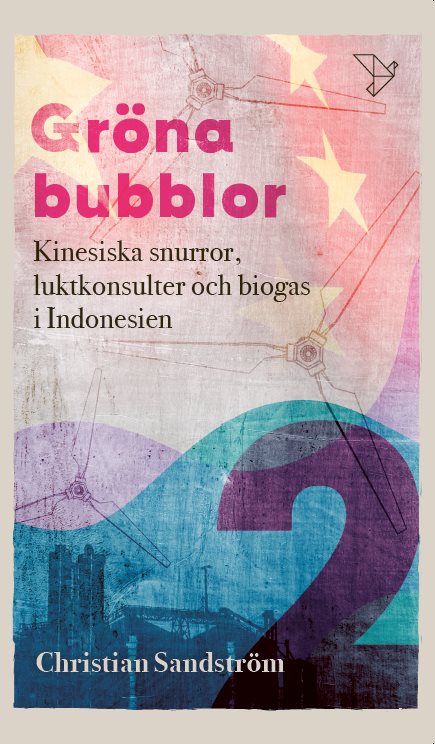 Gröna bubblor

Kinesiska snurror, luktkonsulter och biogas i Indonesien

2

Christian Sandström